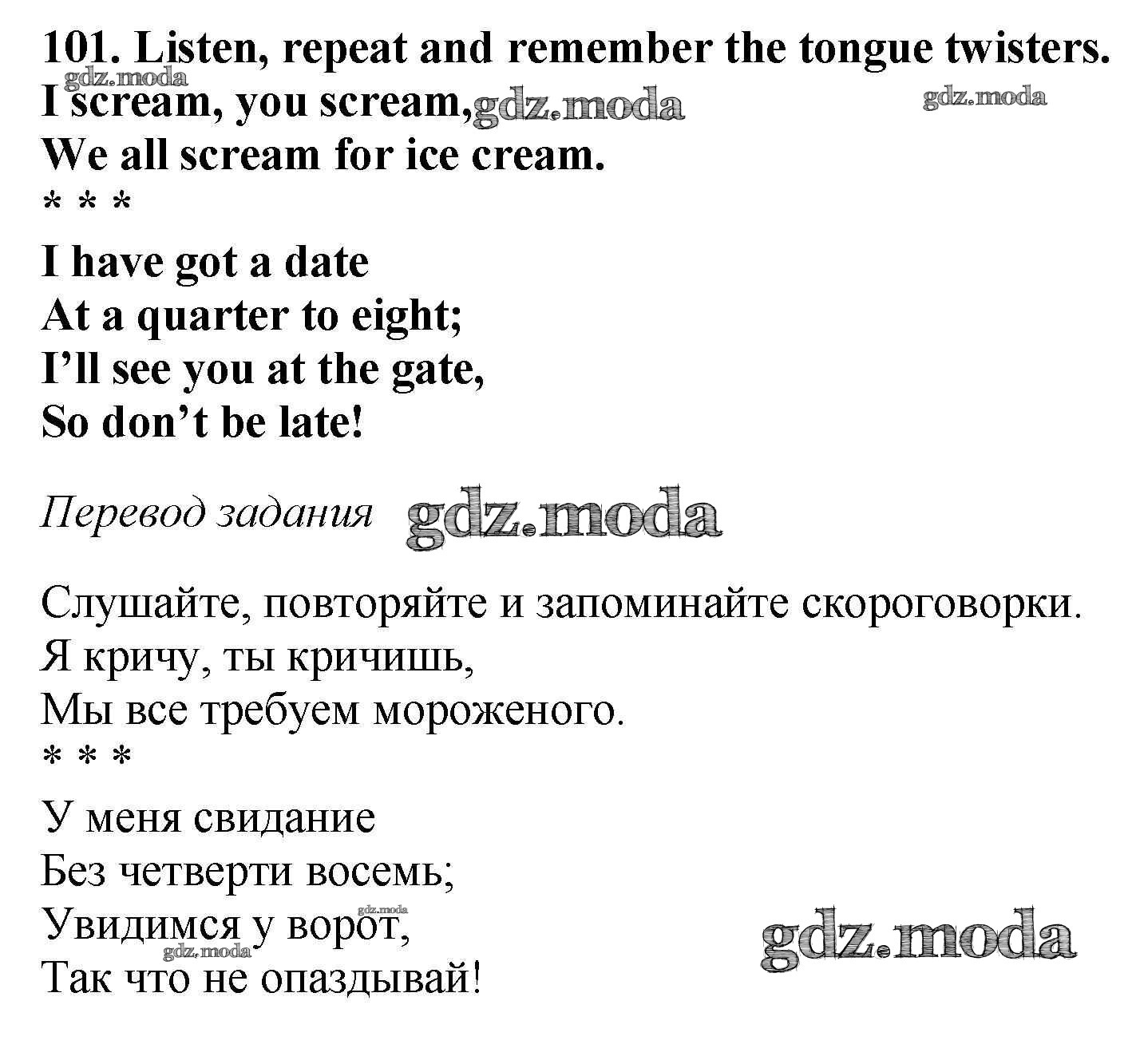 101. Listen, repeat and remember the tongue twisters.

I scream, you scream,
We all scream for ice cream.

* * *

I have got a date
At a quarter to eight;
I'll see you at the gate,
So don't be late!

Перевод задания

Слушайте, повторяйте и запоминайте скороговорки.

Я кричу, ты кричишь,
Мы все требуем мороженого.

* * *

У меня свидание
Без четверти восемь;
Увидимся у ворот,
Так что не опаздывай!

gdz.moda